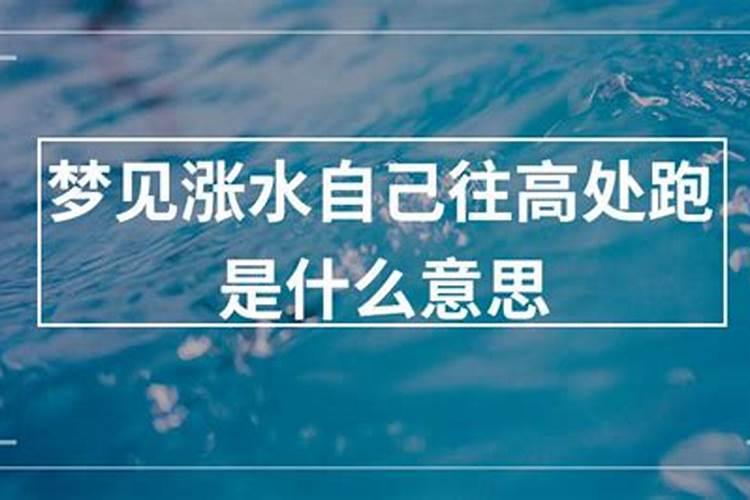 梦见涨水自己往高处跑是什么意思